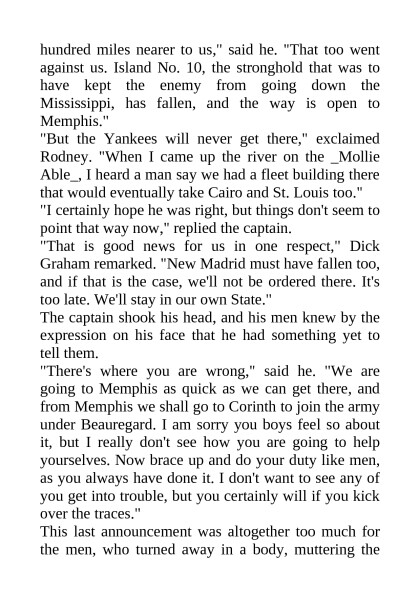 hundred miles nearer to us," said he. "That too went against us. Island No. 10, the stronghold that was to have kept the enemy from going down the Mississippi, has fallen, and the way is open to Memphis."

"But the Yankees will never get there," exclaimed Rodney. "When I came up the river on the _Mollie Able_, I heard a man say we had a fleet building there that would eventually take Cairo and St. Louis too."

"I certainly hope he was right, but things don't seem to point that way now," replied the captain.

"That is good news for us in one respect," Dick Graham remarked. "New Madrid must have fallen too, and if that is the case, we'll not be ordered there. It's too late. We'll stay in our own State."

The captain shook his head, and his men knew by the expression on his face that he had something yet to tell them.

"There's where you are wrong," said he. "We are going to Memphis as quick as we can get there, and from Memphis we shall go to Corinth to join the army under Beauregard. I am sorry you boys feel so about it, but I really don't see how you are going to help yourselves. Now brace up and do your duty like men, as you always have done it. I don't want to see any of you get into trouble, but you certainly will if you kick over the traces."

This last announcement was altogether too much for the men, who turned away in a body, muttering the